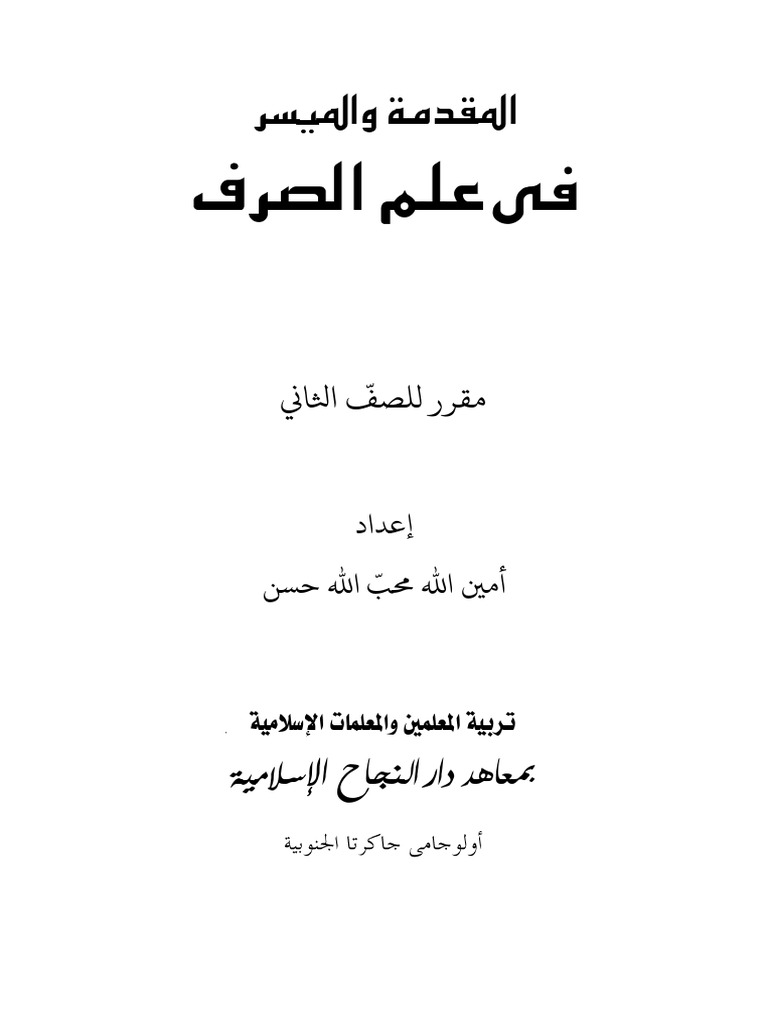 المقدمة والميسر

فى علم الصرف

مقرر للصفّ الثاني

إعداد

أمين الله محبّ الله حسن

تربية المعلمين والمعلمات الإسلامية

بمعاهد دار النجاح الإسلامية

أولوجامى جاكرتا الجنوبية